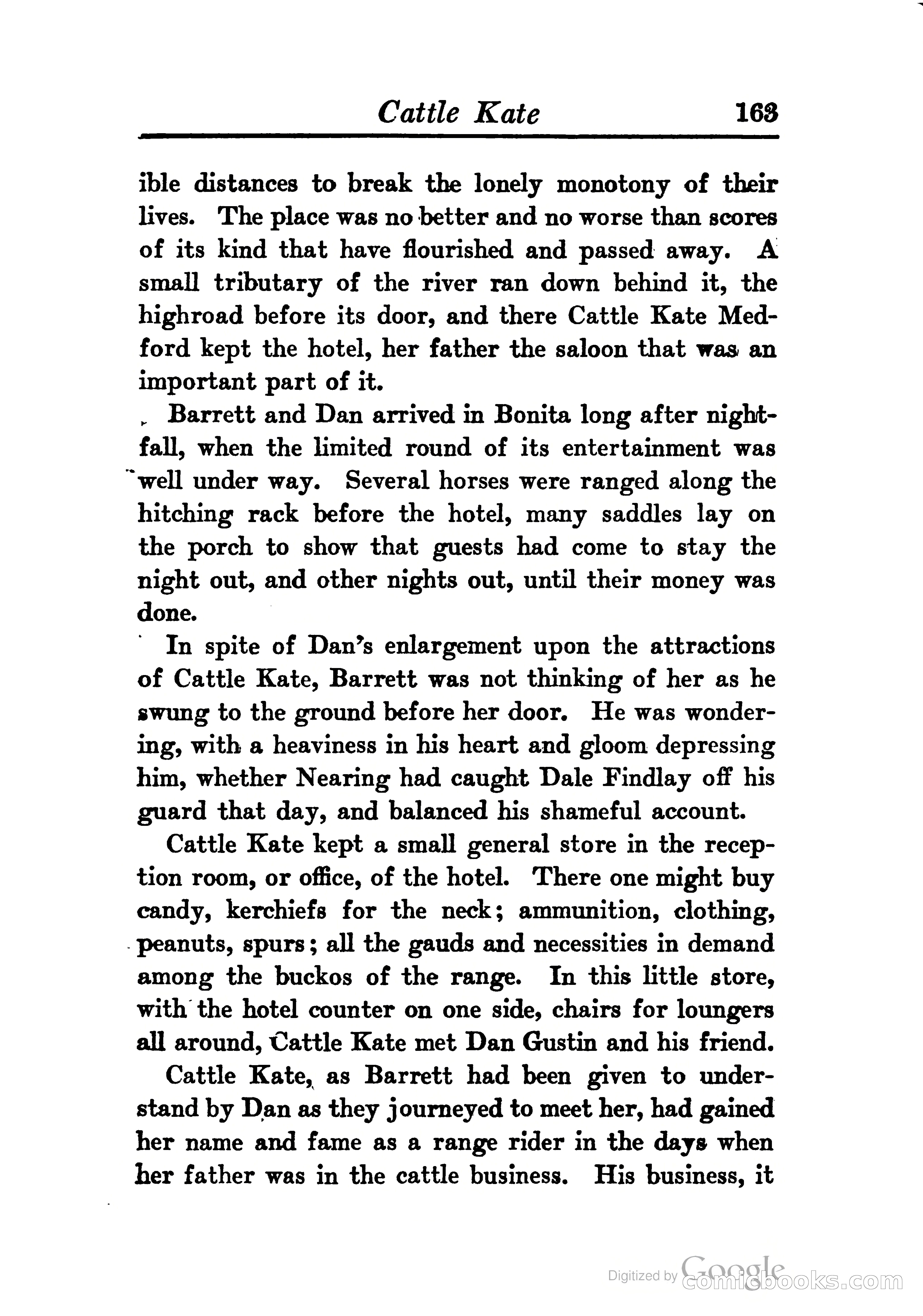 Cattle Kate 163

ible distances to break the lonely monotony of their lives. The place was no better and no worse than scores of its kind that have flourished and passed away. A small tributary of the river ran down behind it, the highroad before its door, and there Cattle Kate Medford kept the hotel, her father the saloon that was an important part of it.

Barrett and Dan arrived in Bonita long after nightfall, when the limited round of its entertainment was well under way. Several horses were ranged along the hitching rack before the hotel, many saddles lay on the porch to show that guests had come to stay the night out, and other nights out, until their money was done.

In spite of Dan's enlargement upon the attractions of Cattle Kate, Barrett was not thinking of her as he swung to the ground before her door. He was wondering, with a heaviness in his heart and gloom depressing him, whether Nearing had caught Dale Findlay off his guard that day, and balanced his shameful account.

Cattle Kate kept a small general store in the reception room, or office, of the hotel. There one might buy candy, kerchiefs for the neck; ammunition, clothing, peanuts, spurs; all the gauds and necessities in demand among the buckos of the range. In this little store, with the hotel counter on one side, chairs for loungers all around, Cattle Kate met Dan Gustin and his friend.

Cattle Kate, as Barrett had been given to understand by Dan as they journeyed to meet her, had gained her name and fame as a range rider in the days when her father was in the cattle business. His business, it

Digitized by Google comicbooks.com